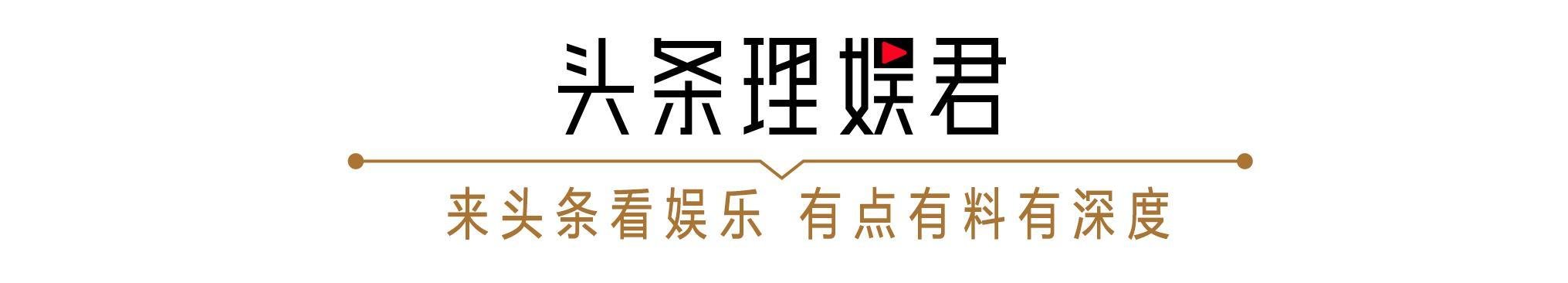 头条理娱君

来头条看娱乐 有点有料有深度